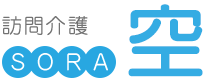 訪問介護
SORA
空